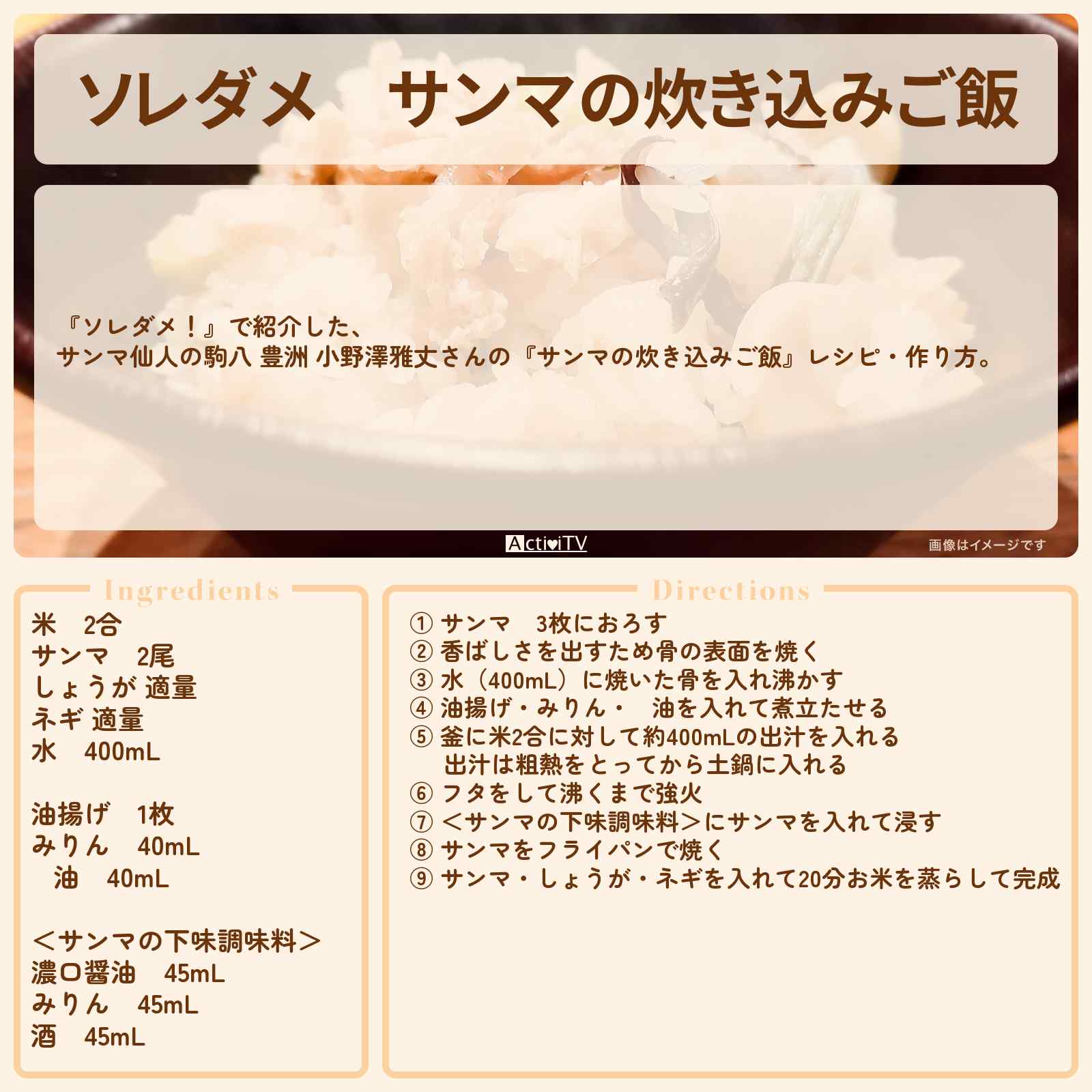 ソレダメ　サンマの炊き込みご飯

『ソレダメ！』で紹介した、
サンマ仙人の駒八 豊洲 小野澤雅丈さんの『サンマの炊き込みご飯』レシピ・作り方。

ActiviTV

画像はイメージです

Ingredients

米　2合
サンマ　2尾
しょうが 適量
ネギ 適量
水　400mL

油揚げ　1枚
みりん　40mL
油　40mL

＜サンマの下味調味料＞
濃口醤油　45mL
みりん　45mL
酒　45mL

Directions

① サンマ　3枚におろす
② 香ばしさを出すため骨の表面を焼く
③ 水（400mL）に焼いた骨を入れ沸かす
④ 油揚げ・みりん・　油を入れて煮立たせる
⑤ 釜に米2合に対して約400mLの出汁を入れる
出汁は粗熱をとってから土鍋に入れる
⑥ フタをして沸くまで強火
⑦ ＜サンマの下味調味料＞にサンマを入れて浸す
⑧ サンマをフライパンで焼く
⑨ サンマ・しょうが・ネギを入れて20分お米を蒸らして完成